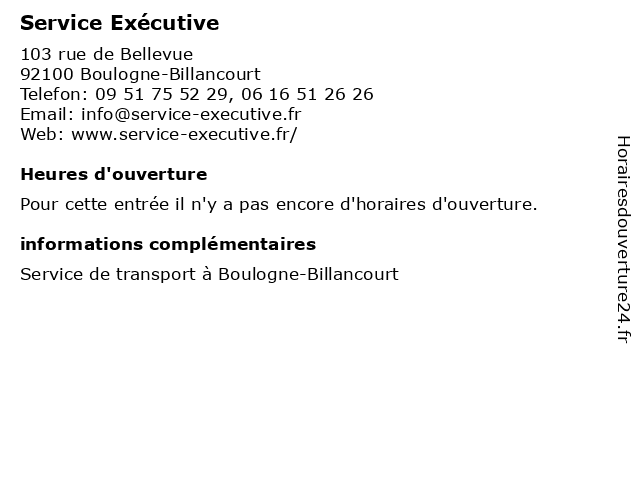 Service Exécutive

103 rue de Bellevue
92100 Boulogne-Billancourt
Telefon: 09 51 75 52 29, 06 16 51 26 26
Email: info@service-executive.fr
Web: www.service-executive.fr/

Heures d'ouverture

Pour cette entrée il n'y a pas encore d'horaires d'ouverture.

informations complémentaires

Service de transport à Boulogne-Billancourt

Horairesdouverture24.fr